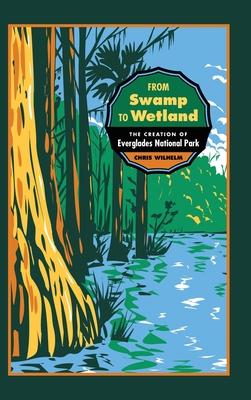 FROM
Swamp
TO Wetland

THE CREATION OF
Everglades National Park

CHRIS WILHELM